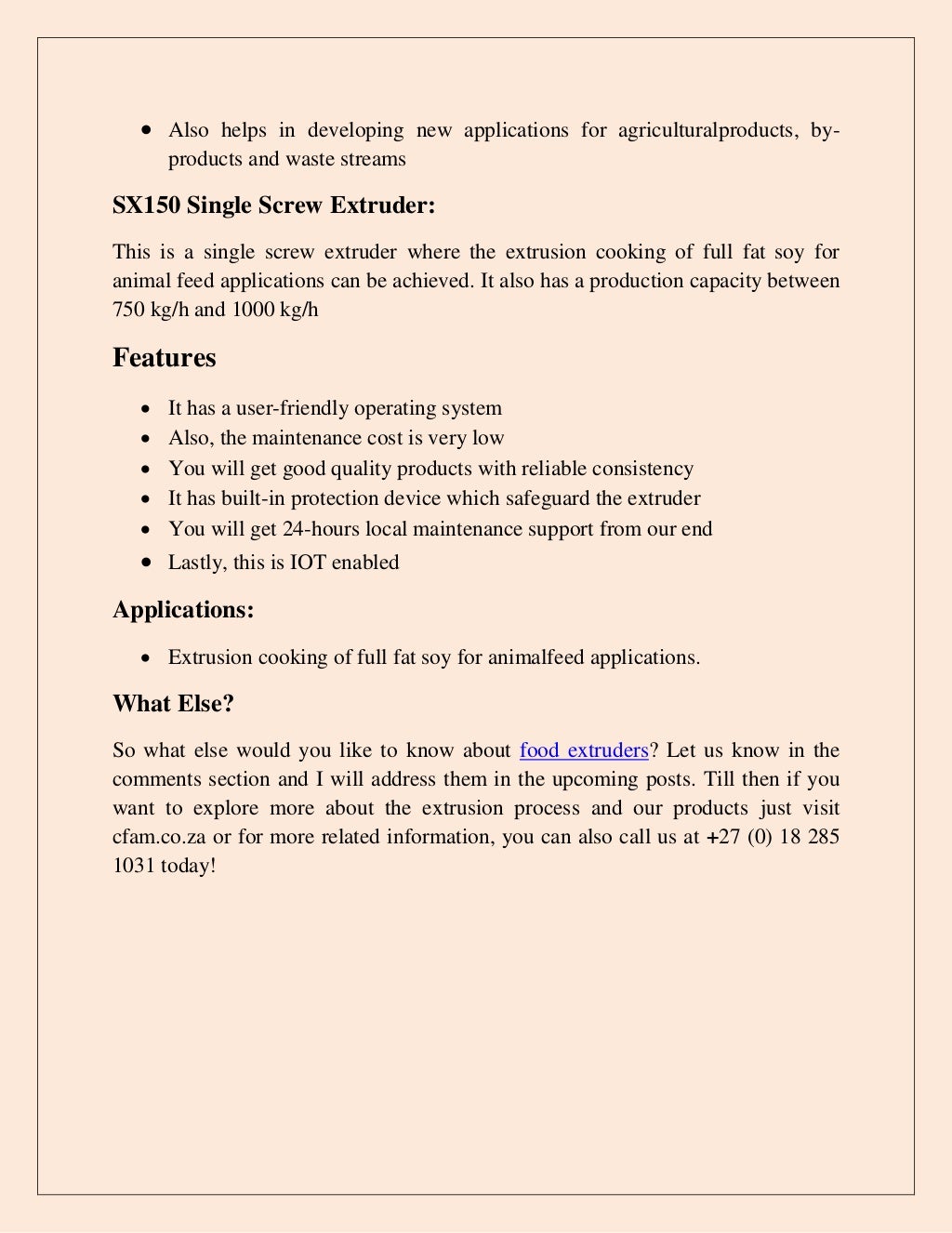 • Also helps in developing new applications for agriculturalproducts, by-products and waste streams

SX150 Single Screw Extruder:

This is a single screw extruder where the extrusion cooking of full fat soy for animal feed applications can be achieved. It also has a production capacity between 750 kg/h and 1000 kg/h

Features

• It has a user-friendly operating system
• Also, the maintenance cost is very low
• You will get good quality products with reliable consistency
• It has built-in protection device which safeguard the extruder
• You will get 24-hours local maintenance support from our end
• Lastly, this is IOT enabled

Applications:

• Extrusion cooking of full fat soy for animalfeed applications.

What Else?

So what else would you like to know about food extruders? Let us know in the comments section and I will address them in the upcoming posts. Till then if you want to explore more about the extrusion process and our products just visit cfam.co.za or for more related information, you can also call us at +27 (0) 18 285 1031 today!